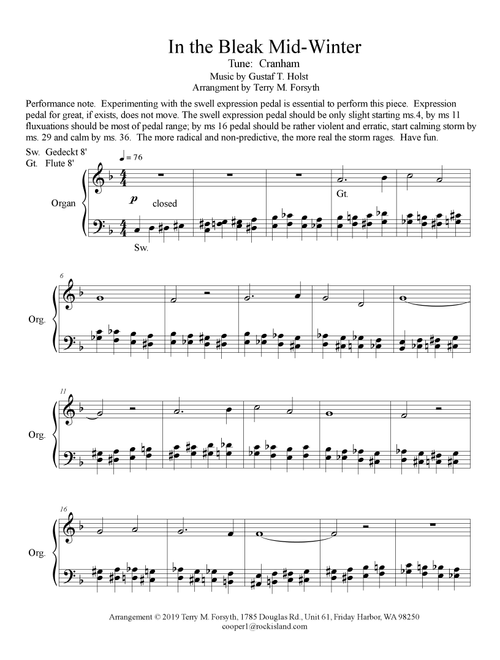 In the Bleak Mid-Winter
Tune: Cranham
Music by Gustaf T. Holst
Arrangment by Terry M. Forsyth

Performance note. Experimenting with the swell expression pedal is essential to perform this piece. Expression pedal for great, if exists, does not move. The swell expression pedal should be only slight starting ms.4, by ms 11 fluxuations should be most of pedal range; by ms 16 pedal should be rather violent and erratic, start calming storm by ms. 29 and calm by ms. 36. The more radical and non-predictive, the more real the storm rages. Have fun.

Sw. Gedeckt 8'
Gt. Flute 8'

♩ = 76

Organ

p closed

Gt.

Sw.

6

Org.

11

Org.

16

Org.

Arrangement © 2019 Terry M. Forsyth, 1785 Douglas Rd., Unit 61, Friday Harbor, WA 98250
cooper1@rockisland.com